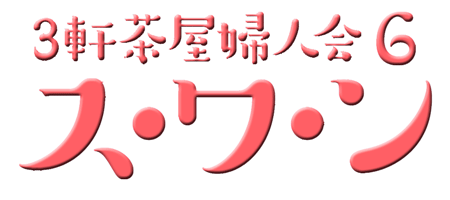 3軒茶屋婦人会 6
ス・ワ・ン